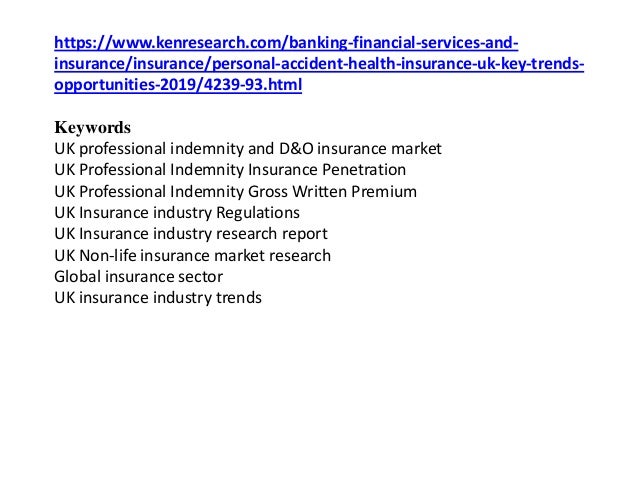 https://www.kenresearch.com/banking-financial-services-and-insurance/insurance/personal-accident-health-insurance-uk-key-trends-opportunities-2019/4239-93.html

Keywords
UK professional indemnity and D&O insurance market
UK Professional Indemnity Insurance Penetration
UK Professional Indemnity Gross Written Premium
UK Insurance industry Regulations
UK Insurance industry research report
UK Non-life insurance market research
Global insurance sector
UK insurance industry trends